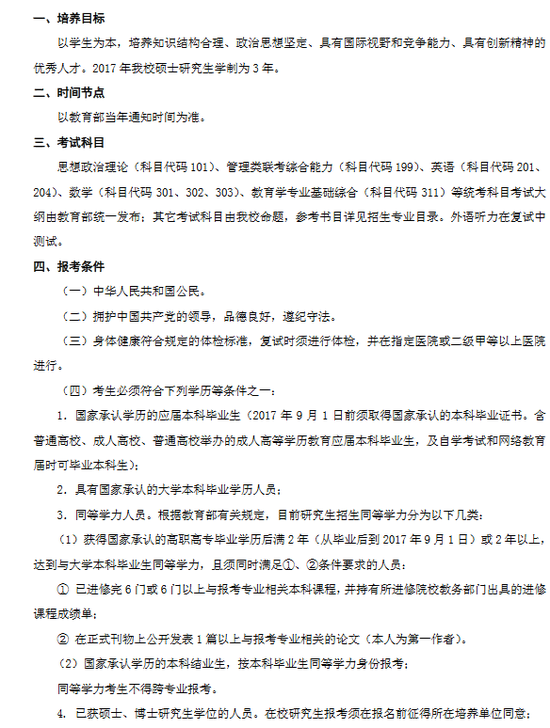 一、培养目标

以学生为本，培养知识结构合理、政治思想坚定、具有国际视野和竞争能力、具有创新精神的优秀人才。2017 年我校硕士研究生学制为 3 年。

二、时间节点

以教育部当年通知时间为准。

三、考试科目

思想政治理论（科目代码 101）、管理类联考综合能力（科目代码 199）、英语（科目代码 201、204）、数学（科目代码 301、302、303）、教育学专业基础综合（科目代码 311）等统考科目考试大纲由教育部统一发布；其它考试科目由我校命题，参考书目详见招生专业目录。外语听力在复试中测试。

四、报考条件

（一）中华人民共和国公民。

（二）拥护中国共产党的领导，品德良好，遵纪守法。

（三）身体健康符合规定的体检标准，复试时须进行体检，并在指定医院或二级甲等以上医院进行。

（四）考生必须符合下列学历等条件之一：

1. 国家承认学历的应届本科毕业生（2017 年 9 月 1 日前须取得国家承认的本科毕业证书。含普通高校、成人高校、普通高校举办的成人高等学历教育应届本科毕业生，及自学考试和网络教育届时可毕业本科生）；

2. 具有国家承认的大学本科毕业学历人员；

3. 同等学力人员。根据教育部有关规定，目前研究生招生同等学力分为以下几类：

（1）获得国家承认的高职高专毕业学历后满 2 年（从毕业后到 2017 年 9 月 1 日）或 2 年以上，达到与大学本科毕业生同等学力，且须同时满足①、②条件要求的人员：

① 已进修完 6 门或 6 门以上与报考专业相关本科课程，并持有所进修院校教务部门出具的进修课程成绩单；

② 在正式刊物上公开发表 1 篇以上与报考专业相关的论文（本人为第一作者）。

（2）国家承认学历的本科结业生，按本科毕业生同等学力身份报考；

同等学力考生不得跨专业报考。

4. 已获硕士、博士研究生学位的人员。在校研究生报考须在报名前征得所在培养单位同意；